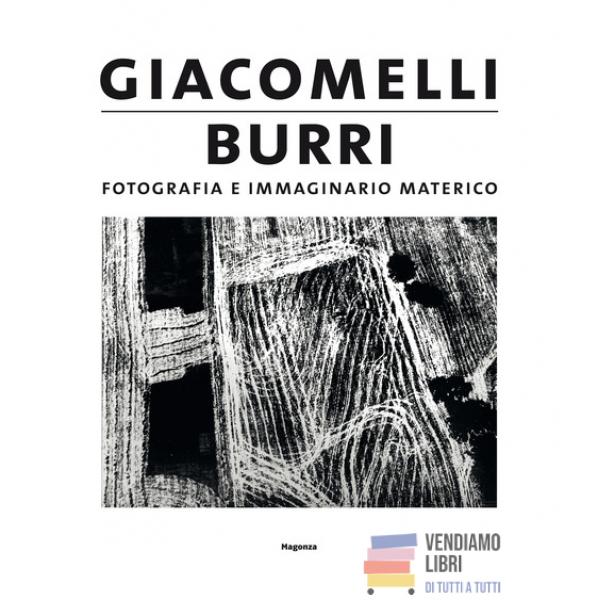 GIACOMELLI
BURRI
FOTOGRAFIA E IMMAGINARIO MATERICO

Magonza

VENDIAMO
LIBRI
DI TUTTI A TUTTI